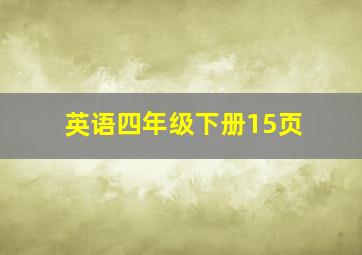 英语四年级下册15页